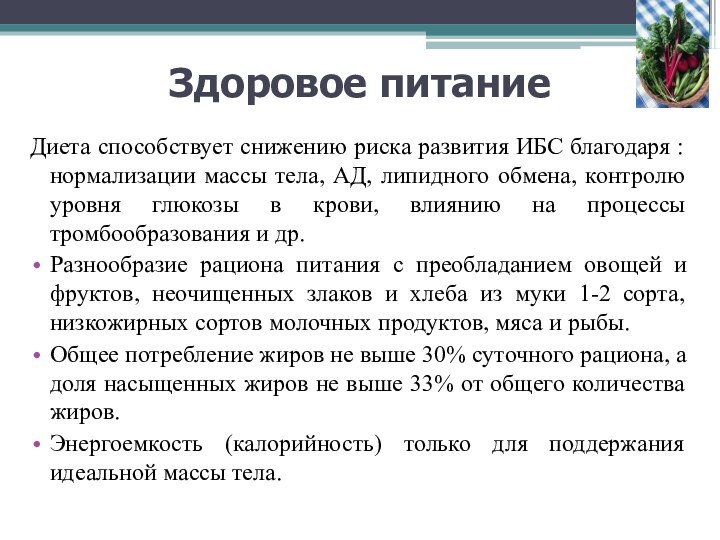 Здоровое питание

Диета способствует снижению риска развития ИБС благодаря : нормализации массы тела, АД, липидного обмена, контролю уровня глюкозы в крови, влиянию на процессы тромбообразования и др.

• Разнообразие рациона питания с преобладанием овощей и фруктов, неочищенных злаков и хлеба из муки 1-2 сорта, низкожирных сортов молочных продуктов, мяса и рыбы.

• Общее потребление жиров не выше 30% суточного рациона, а доля насыщенных жиров не выше 33% от общего количества жиров.

• Энергоемкость (калорийность) только для поддержания идеальной массы тела.